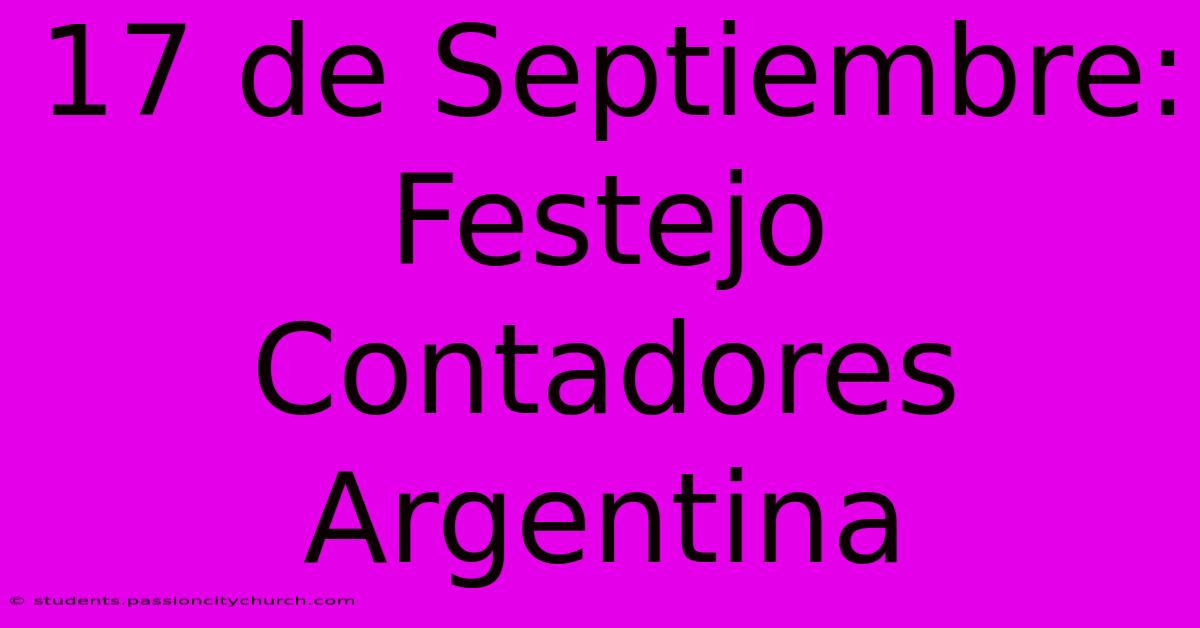 17 de Septiembre: Festejo Contadores Argentina

© students.passioncitychurch.com